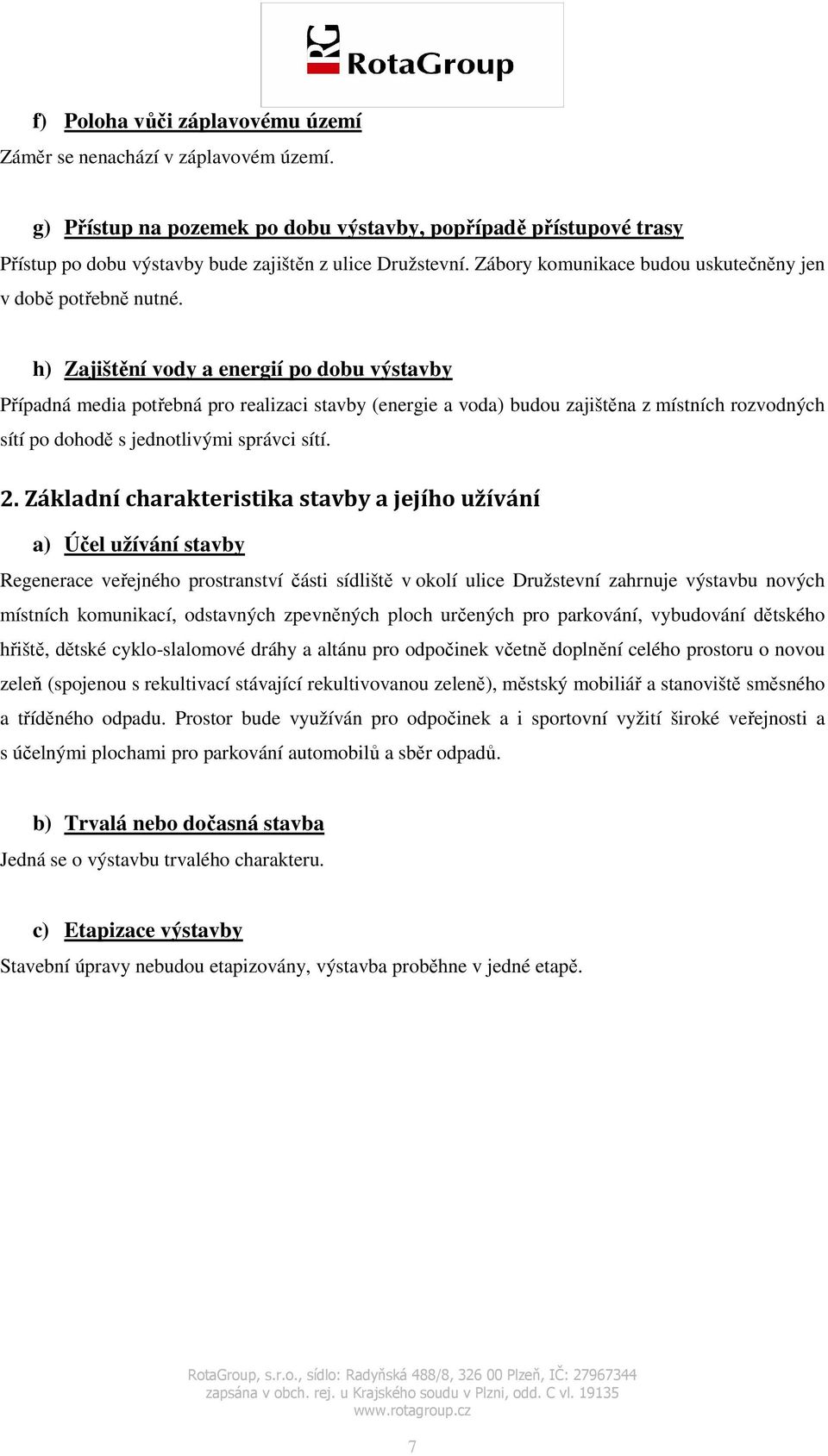 RG RotaGroup

f) Poloha vůči záplavovému území

Záměr se nenachází v záplavovém území.

g) Přístup na pozemek po dobu výstavby, popřípadě přístupové trasy

Přístup po dobu výstavby bude zajištěn z ulice Družstevní. Zábory komunikace budou uskutečněny jen v době potřebně nutné.

h) Zajištění vody a energií po dobu výstavby

Případná media potřebná pro realizaci stavby (energie a voda) budou zajištěna z místních rozvodných sítí po dohodě s jednotlivými správci sítí.

2. Základní charakteristika stavby a jejího užívání

a) Účel užívání stavby

Regenerace veřejného prostranství části sídliště v okolí ulice Družstevní zahrnuje výstavbu nových místních komunikací, odstavných zpevněných ploch určených pro parkování, vybudování dětského hřiště, dětské cyklo-slalomové dráhy a altánu pro odpočinek včetně doplnění celého prostoru o novou zeleň (spojenou s rekultivací stávající rekultivovanou zeleně), městský mobiliář a stanoviště směsného a tříděného odpadu. Prostor bude využíván pro odpočinek a i sportovní vyžití široké veřejnosti a s účelnými plochami pro parkování automobilů a sběr odpadů.

b) Trvalá nebo dočasná stavba

Jedná se o výstavbu trvalého charakteru.

c) Etapizace výstavby

Stavební úpravy nebudou etapizovány, výstavba proběhne v jedné etapě.

RotaGroup, s.r.o., sídlo: Radyňská 488/8, 326 00 Plzeň, IČ: 27967344
zapsána v obch. rej. u Krajského soudu v Plzni, odd. C vl. 19135
www.rotagroup.cz

7